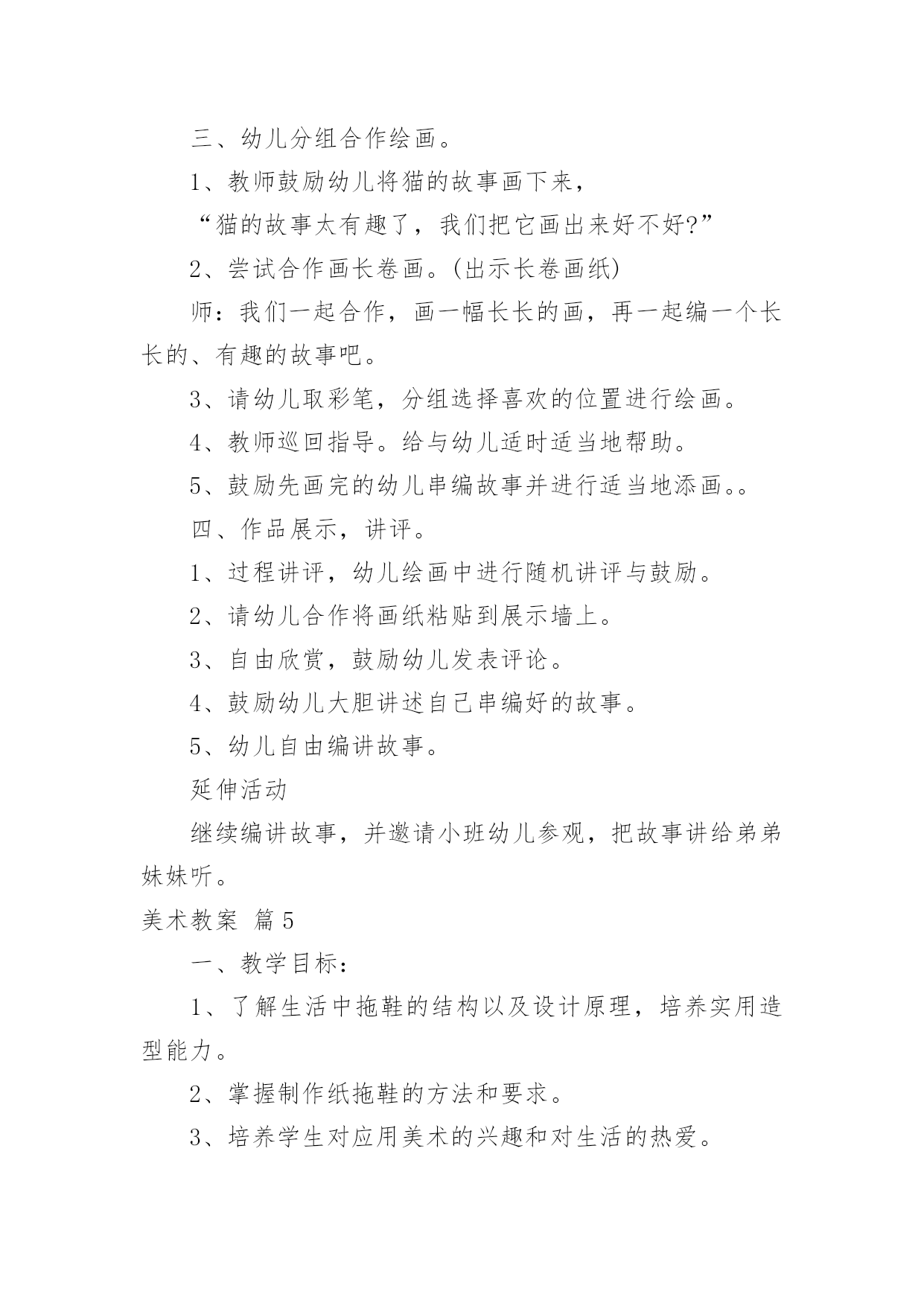 三、幼儿分组合作绘画。

1、教师鼓励幼儿将猫的故事画下来，

“猫的故事太有趣了，我们把它画出来好不好?”

2、尝试合作画长卷画。(出示长卷画纸)

师：我们一起合作，画一幅长长的画，再一起编一个长长的、有趣的故事吧。

3、请幼儿取彩笔，分组选择喜欢的位置进行绘画。

4、教师巡回指导。给与幼儿适时适当地帮助。

5、鼓励先画完的幼儿串编故事并进行适当地添画。。

四、作品展示，讲评。

1、过程讲评，幼儿绘画中进行随机讲评与鼓励。

2、请幼儿合作将画纸粘贴到展示墙上。

3、自由欣赏，鼓励幼儿发表评论。

4、鼓励幼儿大胆讲述自己串编好的故事。

5、幼儿自由编讲故事。

延伸活动

继续编讲故事，并邀请小班幼儿参观，把故事讲给弟弟妹妹听。

美术教案 篇5

一、教学目标：

1、了解生活中拖鞋的结构以及设计原理，培养实用造型能力。

2、掌握制作纸拖鞋的方法和要求。

3、培养学生对应用美术的兴趣和对生活的热爱。